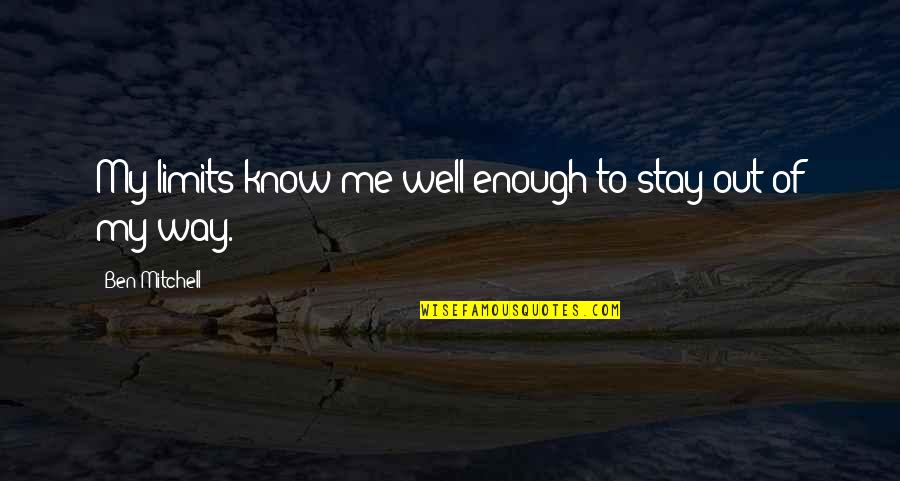 My limits know me well enough to stay out of my way.

Ben Mitchell

WISEFAMOUSQUOTES.COM